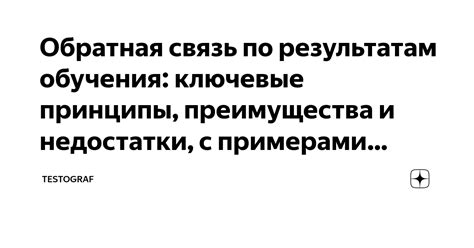 Обратная связь по результатам обучения: ключевые принципы, преимущества и недостатки, с примерами...

TESTOGRAF